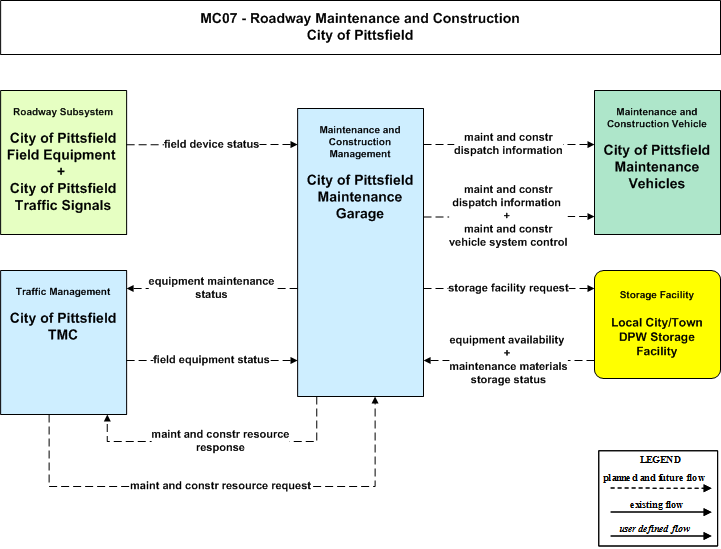 MC07 - Roadway Maintenance and Construction
City of Pittsfield

Roadway Subsystem

City of Pittsfield Field Equipment + City of Pittsfield Traffic Signals

field device status

Maintenance and Construction Management

City of Pittsfield Maintenance Garage

maint and constr dispatch information

maint and constr dispatch information + maint and constr vehicle system control

Maintenance and Construction Vehicle

City of Pittsfield Maintenance Vehicles

Traffic Management

City of Pittsfield TMC

equipment maintenance status

field equipment status

storage facility request

equipment availability + maintenance materials storage status

Storage Facility

Local City/Town DPW Storage Facility

maint and constr resource response

maint and constr resource request

LEGEND
planned and future flow
existing flow
user defined flow